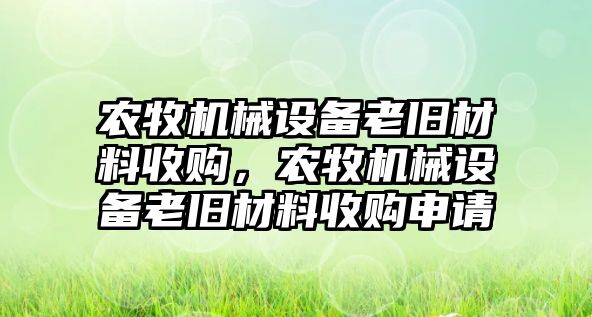 农牧机械设备老旧材料收购，农牧机械设备老旧材料收购申请